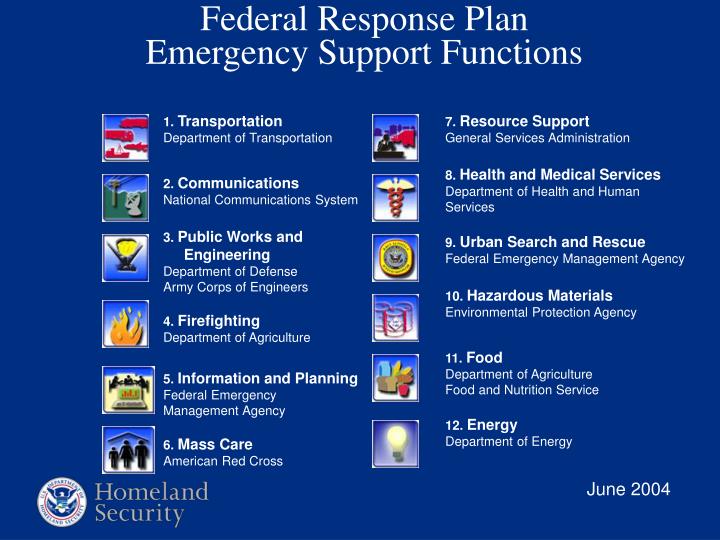 Federal Response Plan
Emergency Support Functions

1. Transportation
Department of Transportation

2. Communications
National Communications System

3. Public Works and Engineering
Department of Defense
Army Corps of Engineers

4. Firefighting
Department of Agriculture

5. Information and Planning
Federal Emergency Management Agency

6. Mass Care
American Red Cross

7. Resource Support
General Services Administration

8. Health and Medical Services
Department of Health and Human Services

9. Urban Search and Rescue
Federal Emergency Management Agency

10. Hazardous Materials
Environmental Protection Agency

11. Food
Department of Agriculture
Food and Nutrition Service

12. Energy
Department of Energy

U.S. DEPARTMENT OF HOMELAND SECURITY
Homeland Security

June 2004